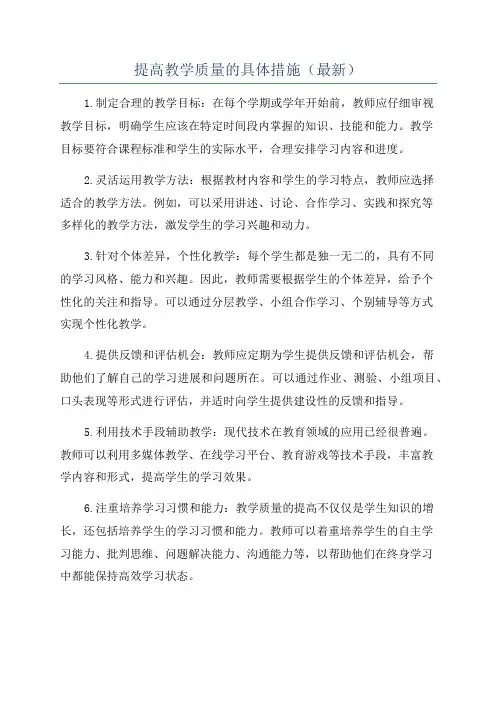 提高教学质量的具体措施（最新）

1.制定合理的教学目标：在每个学期或学年开始前，教师应仔细审视教学目标，明确学生应该在特定时间段内掌握的知识、技能和能力。教学目标要符合课程标准和学生的实际水平，合理安排学习内容和进度。

2.灵活运用教学方法：根据教材内容和学生的学习特点，教师应选择适合的教学方法。例如，可以采用讲述、讨论、合作学习、实践和探究等多样化的教学方法，激发学生的学习兴趣和动力。

3.针对个体差异，个性化教学：每个学生都是独一无二的，具有不同的学习风格、能力和兴趣。因此，教师需要根据学生的个体差异，给予个性化的关注和指导。可以通过分层教学、小组合作学习、个别辅导等方式实现个性化教学。

4.提供反馈和评估机会：教师应定期为学生提供反馈和评估机会，帮助他们了解自己的学习进展和问题所在。可以通过作业、测验、小组项目、口头表现等形式进行评估，并适时向学生提供建设性的反馈和指导。

5.利用技术手段辅助教学：现代技术在教育领域的应用已经很普遍。教师可以利用多媒体教学、在线学习平台、教育游戏等技术手段，丰富教学内容和形式，提高学生的学习效果。

6.注重培养学习习惯和能力：教学质量的提高不仅仅是学生知识的增长，还包括培养学生的学习习惯和能力。教师可以着重培养学生的自主学习能力、批判思维、问题解决能力、沟通能力等，以帮助他们在终身学习中都能保持高效学习状态。